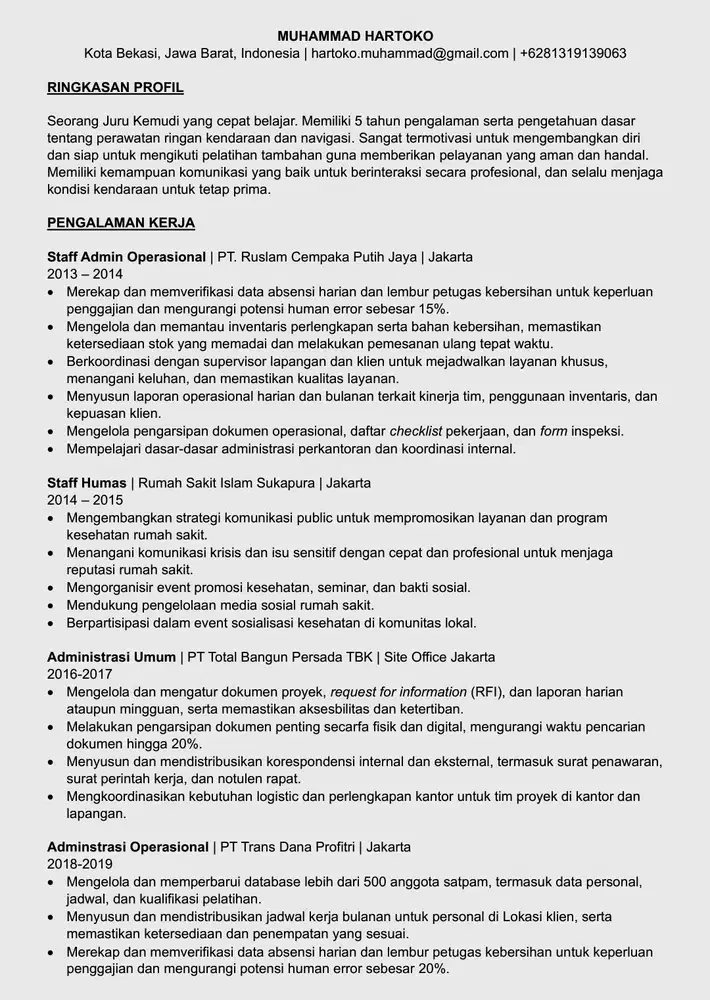 MUHAMMAD HARTOKO
Kota Bekasi, Jawa Barat, Indonesia | hartoko.muhammad@gmail.com | +6281319139063

RINGKASAN PROFIL

Seorang Juru Kemudi yang cepat belajar. Memiliki 5 tahun pengalaman serta pengetahuan dasar tentang perawatan ringan kendaraan dan navigasi. Sangat termotivasi untuk mengembangkan diri dan siap untuk mengikuti pelatihan tambahan guna memberikan pelayanan yang aman dan handal. Memiliki kemampuan komunikasi yang baik untuk berinteraksi secara profesional, dan selalu menjaga kondisi kendaraan untuk tetap prima.

PENGALAMAN KERJA

Staff Admin Operasional | PT. Ruslam Cempaka Putih Jaya | Jakarta
2013 – 2014
• Merekap dan memverifikasi data absensi harian dan lembur petugas kebersihan untuk keperluan penggajian dan mengurangi potensi human error sebesar 15%.
• Mengelola dan memantau inventaris perlengkapan serta bahan kebersihan, memastikan ketersediaan stok yang memadai dan melakukan pemesanan ulang tepat waktu.
• Berkoordinasi dengan supervisor lapangan dan klien untuk mejadwalkan layanan khusus, menangani keluhan, dan memastikan kualitas layanan.
• Menyusun laporan operasional harian dan bulanan terkait kinerja tim, penggunaan inventaris, dan kepuasan klien.
• Mengelola pengarsipan dokumen operasional, daftar checklist pekerjaan, dan form inspeksi.
• Mempelajari dasar-dasar administrasi perkantoran dan koordinasi internal.

Staff Humas | Rumah Sakit Islam Sukapura | Jakarta
2014 – 2015
• Mengembangkan strategi komunikasi public untuk mempromosikan layanan dan program kesehatan rumah sakit.
• Menangani komunikasi krisis dan isu sensitif dengan cepat dan profesional untuk menjaga reputasi rumah sakit.
• Mengorganisir event promosi kesehatan, seminar, dan bakti sosial.
• Mendukung pengelolaan media sosial rumah sakit.
• Berpartisipasi dalam event sosialisasi kesehatan di komunitas lokal.

Administrasi Umum | PT Total Bangun Persada TBK | Site Office Jakarta
2016-2017
• Mengelola dan mengatur dokumen proyek, request for information (RFI), dan laporan harian ataupun mingguan, serta memastikan aksesbilitas dan ketertiban.
• Melakukan pengarsipan dokumen penting secarfa fisik dan digital, mengurangi waktu pencarian dokumen hingga 20%.
• Menyusun dan mendistribusikan korespondensi internal dan eksternal, termasuk surat penawaran, surat perintah kerja, dan notulen rapat.
• Mengkoordinasikan kebutuhan logistic dan perlengkapan kantor untuk tim proyek di kantor dan lapangan.

Adminstrasi Operasional | PT Trans Dana Profitri | Jakarta
2018-2019
• Mengelola dan memperbarui database lebih dari 500 anggota satpam, termasuk data personal, jadwal, dan kualifikasi pelatihan.
• Menyusun dan mendistribusikan jadwal kerja bulanan untuk personal di Lokasi klien, serta memastikan ketersediaan dan penempatan yang sesuai.
• Merekap dan memverifikasi data absensi harian dan lembur petugas kebersihan untuk keperluan penggajian dan mengurangi potensi human error sebesar 20%.